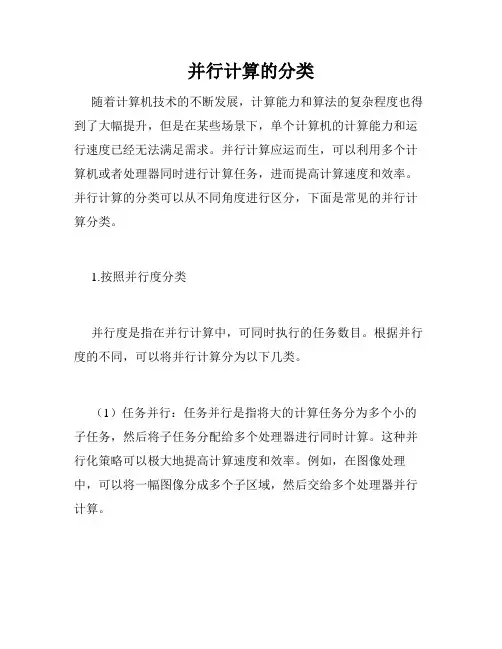 并行计算的分类

随着计算机技术的不断发展，计算能力和算法的复杂程度也得到了大幅提升，但是在某些场景下，单个计算机的计算能力和运行速度已经无法满足需求。并行计算应运而生，可以利用多个计算机或者处理器同时进行计算任务，进而提高计算速度和效率。并行计算的分类可以从不同角度进行区分，下面是常见的并行计算分类。

1.按照并行度分类

并行度是指在并行计算中，可同时执行的任务数目。根据并行度的不同，可以将并行计算分为以下几类。

（1）任务并行：任务并行是指将大的计算任务分为多个小的子任务，然后将子任务分配给多个处理器进行同时计算。这种并行化策略可以极大地提高计算速度和效率。例如，在图像处理中，可以将一幅图像分成多个子区域，然后交给多个处理器并行计算。